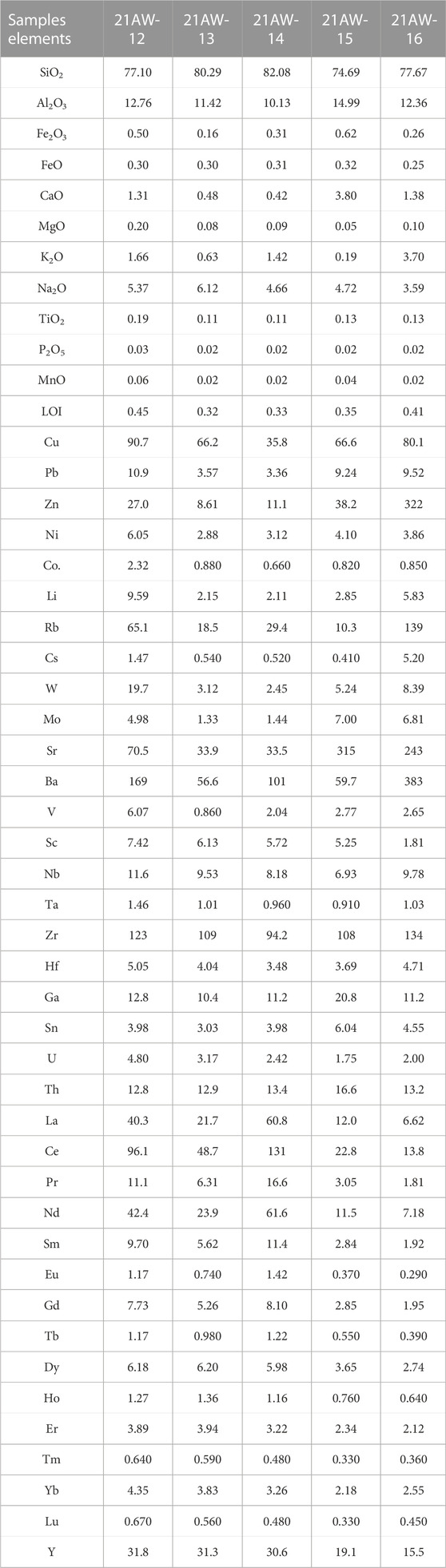 | Samples elements | 21AW-12 | 21AW-13 | 21AW-14 | 21AW-15 | 21AW-16 |
|---|---|---|---|---|---|
| $SiO_2$ | 77.10 | 80.29 | 82.08 | 74.69 | 77.67 |
| $Al_2O_3$ | 12.76 | 11.42 | 10.13 | 14.99 | 12.36 |
| $Fe_2O_3$ | 0.50 | 0.16 | 0.31 | 0.62 | 0.26 |
| FeO | 0.30 | 0.30 | 0.31 | 0.32 | 0.25 |
| CaO | 1.31 | 0.48 | 0.42 | 3.80 | 1.38 |
| MgO | 0.20 | 0.08 | 0.09 | 0.05 | 0.10 |
| $K_2O$ | 1.66 | 0.63 | 1.42 | 0.19 | 3.70 |
| $Na_2O$ | 5.37 | 6.12 | 4.66 | 4.72 | 3.59 |
| $TiO_2$ | 0.19 | 0.11 | 0.11 | 0.13 | 0.13 |
| $P_2O_5$ | 0.03 | 0.02 | 0.02 | 0.02 | 0.02 |
| MnO | 0.06 | 0.02 | 0.02 | 0.04 | 0.02 |
| LOI | 0.45 | 0.32 | 0.33 | 0.35 | 0.41 |
| Cu | 90.7 | 66.2 | 35.8 | 66.6 | 80.1 |
| Pb | 10.9 | 3.57 | 3.36 | 9.24 | 9.52 |
| Zn | 27.0 | 8.61 | 11.1 | 38.2 | 322 |
| Ni | 6.05 | 2.88 | 3.12 | 4.10 | 3.86 |
| Co. | 2.32 | 0.880 | 0.660 | 0.820 | 0.850 |
| Li | 9.59 | 2.15 | 2.11 | 2.85 | 5.83 |
| Rb | 65.1 | 18.5 | 29.4 | 10.3 | 139 |
| Cs | 1.47 | 0.540 | 0.520 | 0.410 | 5.20 |
| W | 19.7 | 3.12 | 2.45 | 5.24 | 8.39 |
| Mo | 4.98 | 1.33 | 1.44 | 7.00 | 6.81 |
| Sr | 70.5 | 33.9 | 33.5 | 315 | 243 |
| Ba | 169 | 56.6 | 101 | 59.7 | 383 |
| V | 6.07 | 0.860 | 2.04 | 2.77 | 2.65 |
| Sc | 7.42 | 6.13 | 5.72 | 5.25 | 1.81 |
| Nb | 11.6 | 9.53 | 8.18 | 6.93 | 9.78 |
| Ta | 1.46 | 1.01 | 0.960 | 0.910 | 1.03 |
| Zr | 123 | 109 | 94.2 | 108 | 134 |
| Hf | 5.05 | 4.04 | 3.48 | 3.69 | 4.71 |
| Ga | 12.8 | 10.4 | 11.2 | 20.8 | 11.2 |
| Sn | 3.98 | 3.03 | 3.98 | 6.04 | 4.55 |
| U | 4.80 | 3.17 | 2.42 | 1.75 | 2.00 |
| Th | 12.8 | 12.9 | 13.4 | 16.6 | 13.2 |
| La | 40.3 | 21.7 | 60.8 | 12.0 | 6.62 |
| Ce | 96.1 | 48.7 | 131 | 22.8 | 13.8 |
| Pr | 11.1 | 6.31 | 16.6 | 3.05 | 1.81 |
| Nd | 42.4 | 23.9 | 61.6 | 11.5 | 7.18 |
| Sm | 9.70 | 5.62 | 11.4 | 2.84 | 1.92 |
| Eu | 1.17 | 0.740 | 1.42 | 0.370 | 0.290 |
| Gd | 7.73 | 5.26 | 8.10 | 2.85 | 1.95 |
| Tb | 1.17 | 0.980 | 1.22 | 0.550 | 0.390 |
| Dy | 6.18 | 6.20 | 5.98 | 3.65 | 2.74 |
| Ho | 1.27 | 1.36 | 1.16 | 0.760 | 0.640 |
| Er | 3.89 | 3.94 | 3.22 | 2.34 | 2.12 |
| Tm | 0.640 | 0.590 | 0.480 | 0.330 | 0.360 |
| Yb | 4.35 | 3.83 | 3.26 | 2.18 | 2.55 |
| Lu | 0.670 | 0.560 | 0.480 | 0.330 | 0.450 |
| Y | 31.8 | 31.3 | 30.6 | 19.1 | 15.5 |